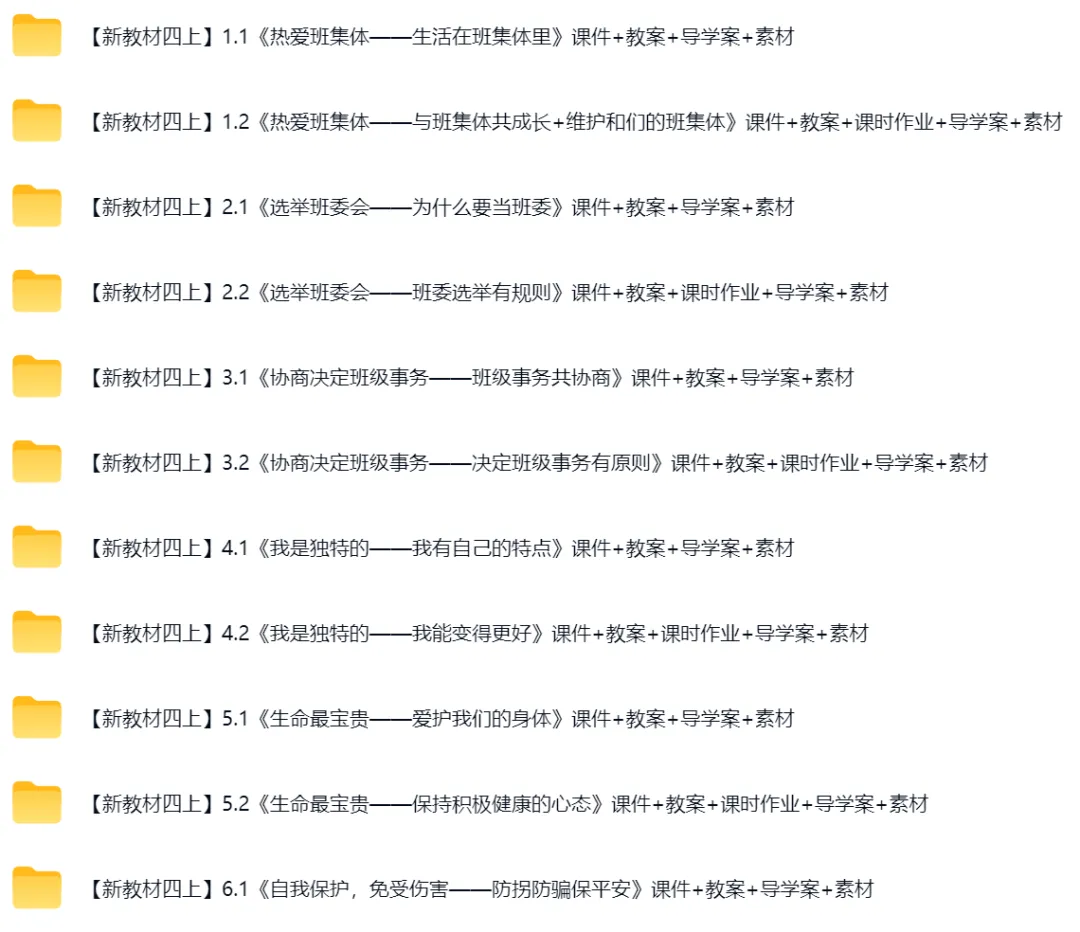 【新教材四上】1.1《热爱班集体——生活在班集体里》课件+教案+导学案+素材

【新教材四上】1.2《热爱班集体——与班集体共成长+维护和们的班集体》课件+教案+课时作业+导学案+素材

【新教材四上】2.1《选举班委会——为什么要当班委》课件+教案+导学案+素材

【新教材四上】2.2《选举班委会——班委选举有规则》课件+教案+课时作业+导学案+素材

【新教材四上】3.1《协商决定班级事务——班级事务共协商》课件+教案+导学案+素材

【新教材四上】3.2《协商决定班级事务——决定班级事务有原则》课件+教案+课时作业+导学案+素材

【新教材四上】4.1《我是独特的——我有自己的特点》课件+教案+导学案+素材

【新教材四上】4.2《我是独特的——我能变得更好》课件+教案+课时作业+导学案+素材

【新教材四上】5.1《生命最宝贵——爱护我们的身体》课件+教案+导学案+素材

【新教材四上】5.2《生命最宝贵——保持积极健康的心态》课件+教案+课时作业+导学案+素材

【新教材四上】6.1《自我保护，免受伤害——防拐防骗保平安》课件+教案+导学案+素材